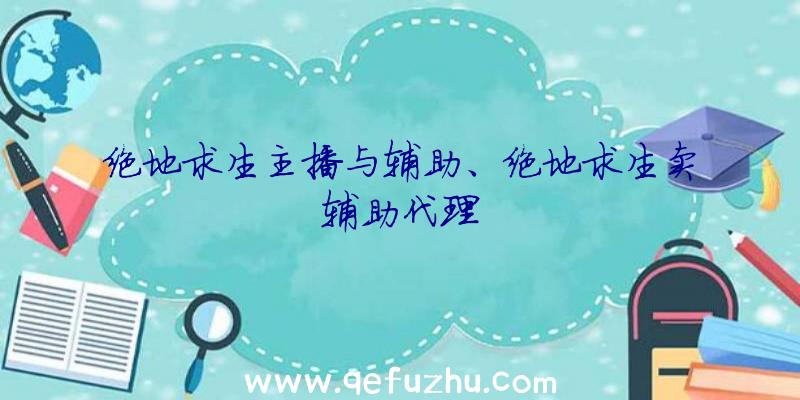 绝地求生主播与辅助、绝地求生卖辅助代理

www.qefuzhu.com